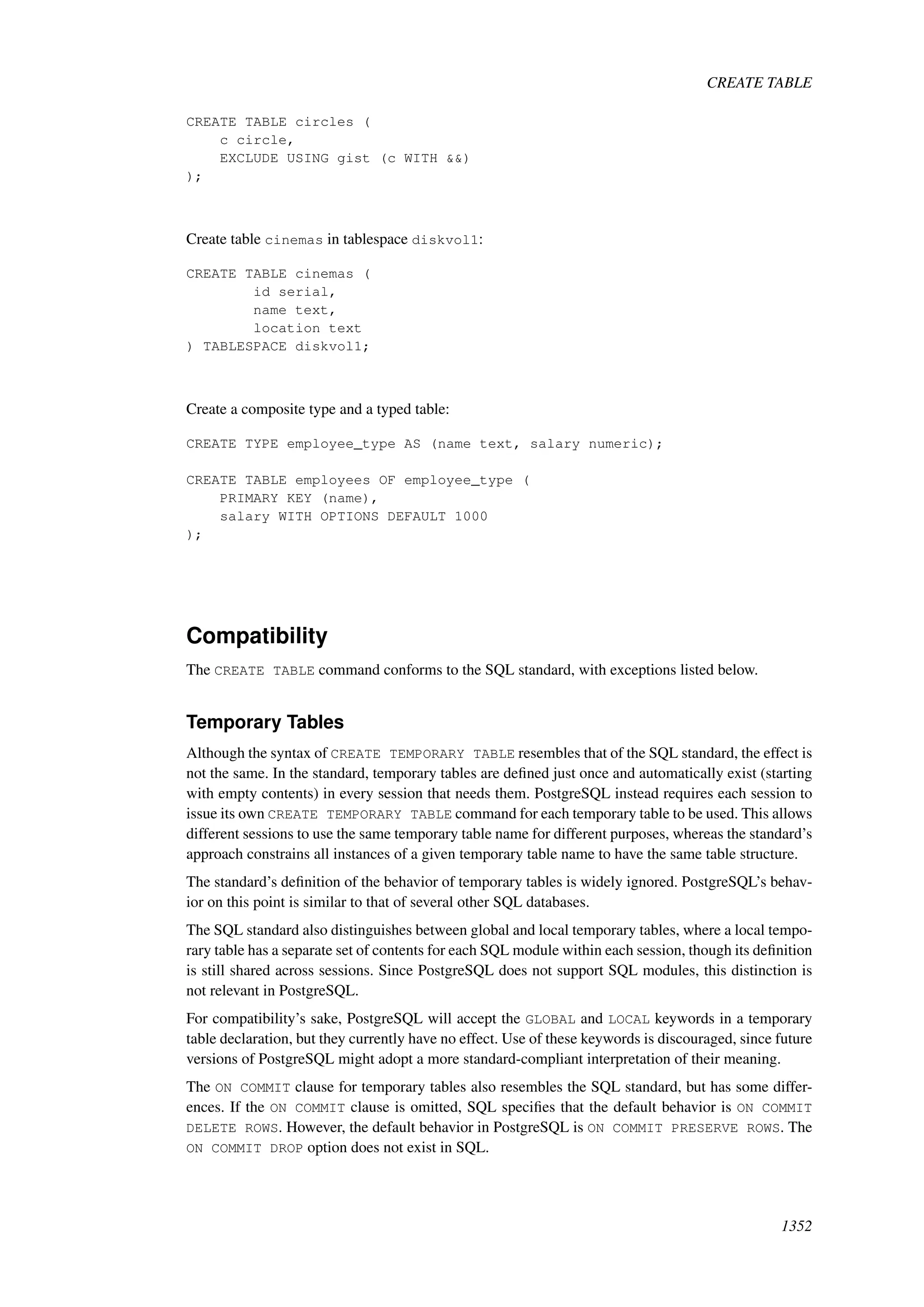 CREATE TABLE

CREATE TABLE circles (
    c circle,
    EXCLUDE USING gist (c WITH &&)
);

Create table cinemas in tablespace diskvol1:

CREATE TABLE cinemas (
        id serial,
        name text,
        location text
) TABLESPACE diskvol1;

Create a composite type and a typed table:

CREATE TYPE employee_type AS (name text, salary numeric);

CREATE TABLE employees OF employee_type (
    PRIMARY KEY (name),
    salary WITH OPTIONS DEFAULT 1000
);

Compatibility

The CREATE TABLE command conforms to the SQL standard, with exceptions listed below.

Temporary Tables

Although the syntax of CREATE TEMPORARY TABLE resembles that of the SQL standard, the effect is not the same. In the standard, temporary tables are defined just once and automatically exist (starting with empty contents) in every session that needs them. PostgreSQL instead requires each session to issue its own CREATE TEMPORARY TABLE command for each temporary table to be used. This allows different sessions to use the same temporary table name for different purposes, whereas the standard's approach constrains all instances of a given temporary table name to have the same table structure.

The standard's definition of the behavior of temporary tables is widely ignored. PostgreSQL's behavior on this point is similar to that of several other SQL databases.

The SQL standard also distinguishes between global and local temporary tables, where a local temporary table has a separate set of contents for each SQL module within each session, though its definition is still shared across sessions. Since PostgreSQL does not support SQL modules, this distinction is not relevant in PostgreSQL.

For compatibility's sake, PostgreSQL will accept the GLOBAL and LOCAL keywords in a temporary table declaration, but they currently have no effect. Use of these keywords is discouraged, since future versions of PostgreSQL might adopt a more standard-compliant interpretation of their meaning.

The ON COMMIT clause for temporary tables also resembles the SQL standard, but has some differences. If the ON COMMIT clause is omitted, SQL specifies that the default behavior is ON COMMIT DELETE ROWS. However, the default behavior in PostgreSQL is ON COMMIT PRESERVE ROWS. The ON COMMIT DROP option does not exist in SQL.

1352